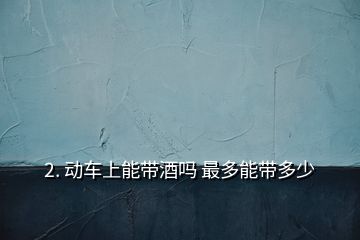 2. 动车上能带酒吗 最多能带多少